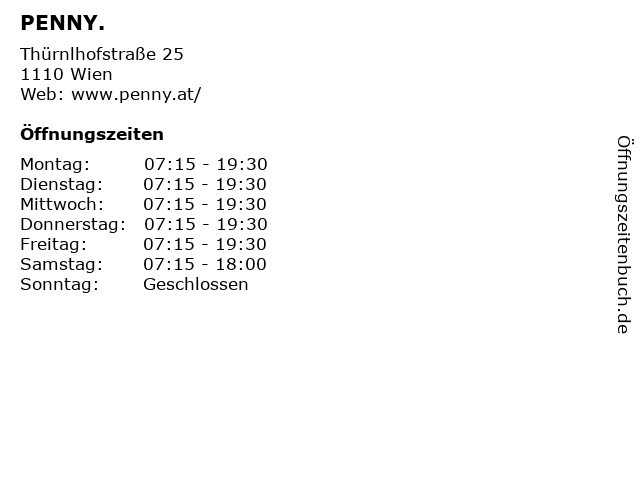 PENNY.

Thürnlhofstraße 25
1110 Wien
Web: www.penny.at/

Öffnungszeiten

Montag: 07:15 - 19:30
Dienstag: 07:15 - 19:30
Mittwoch: 07:15 - 19:30
Donnerstag: 07:15 - 19:30
Freitag: 07:15 - 19:30
Samstag: 07:15 - 18:00
Sonntag: Geschlossen

Öffnungszeitenbuch.de